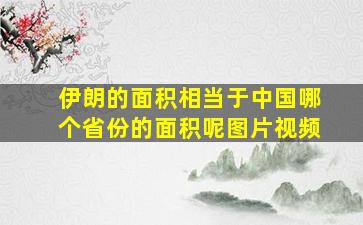 伊朗的面积相当于中国哪个省份的面积呢图片视频